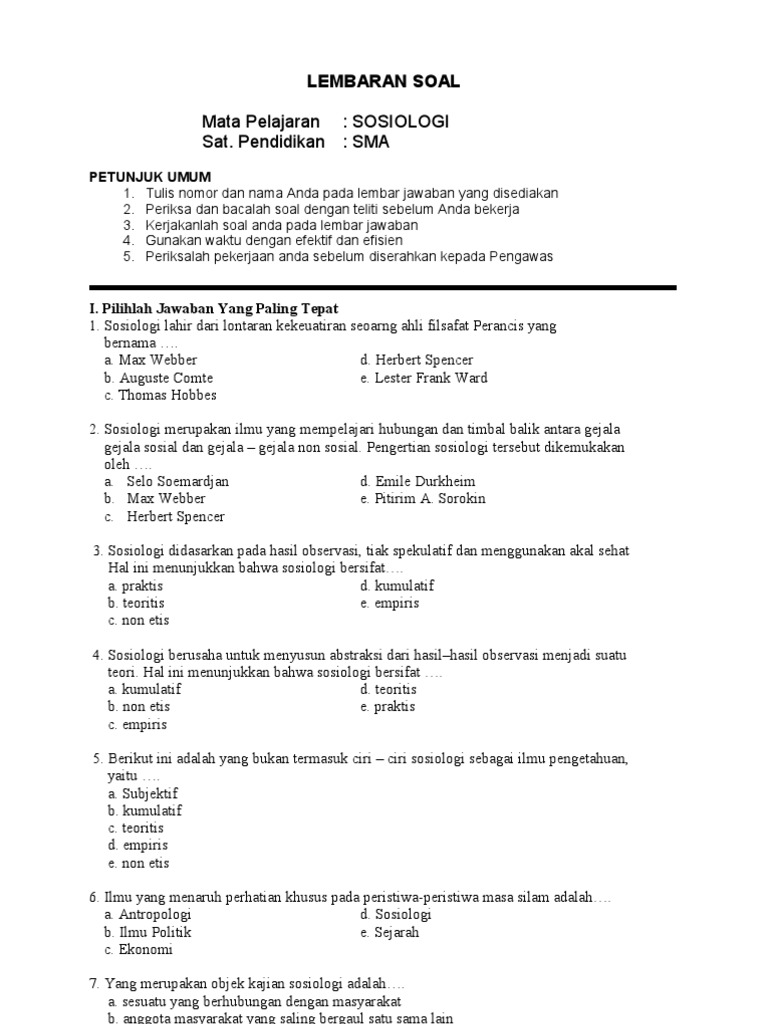 LEMBARAN SOAL

Mata Pelajaran : SOSIOLOGI
Sat. Pendidikan : SMA

PETUNJUK UMUM
1. Tulis nomor dan nama Anda pada lembar jawaban yang disediakan
2. Periksa dan bacalah soal dengan teliti sebelum Anda bekerja
3. Kerjakanlah soal anda pada lembar jawaban
4. Gunakan waktu dengan efektif dan efisien
5. Periksalah pekerjaan anda sebelum diserahkan kepada Pengawas

I. Pilihlah Jawaban Yang Paling Tepat
1. Sosiologi lahir dari lontaran kekeuatiran seoarng ahli filsafat Perancis yang bernama ….
a. Max Webber
b. Auguste Comte
c. Thomas Hobbes
d. Herbert Spencer
e. Lester Frank Ward

2. Sosiologi merupakan ilmu yang mempelajari hubungan dan timbal balik antara gejala gejala sosial dan gejala – gejala non sosial. Pengertian sosiologi tersebut dikemukakan oleh ….
a. Selo Soemardjan
b. Max Webber
c. Herbert Spencer
d. Emile Durkheim
e. Pitirim A. Sorokin

3. Sosiologi didasarkan pada hasil observasi, tiak spekulatif dan menggunakan akal sehat Hal ini menunjukkan bahwa sosiologi bersifat….
a. praktis
b. teoritis
c. non etis
d. kumulatif
e. empiris

4. Sosiologi berusaha untuk menyusun abstraksi dari hasil–hasil observasi menjadi suatu teori. Hal ini menunjukkan bahwa sosiologi bersifat ….
a. kumulatif
b. non etis
c. empiris
d. teoritis
e. praktis

5. Berikut ini adalah yang bukan termasuk ciri – ciri sosiologi sebagai ilmu pengetahuan, yaitu ….
a. Subjektif
b. kumulatif
c. teoritis
d. empiris
e. non etis

6. Ilmu yang menaruh perhatian khusus pada peristiwa-peristiwa masa silam adalah….
a. Antropologi
b. Ilmu Politik
c. Ekonomi
d. Sosiologi
e. Sejarah

7. Yang merupakan objek kajian sosiologi adalah….
a. sesuatu yang berhubungan dengan masyarakat
b. anggota masyarakat yang saling bergaul satu sama lain